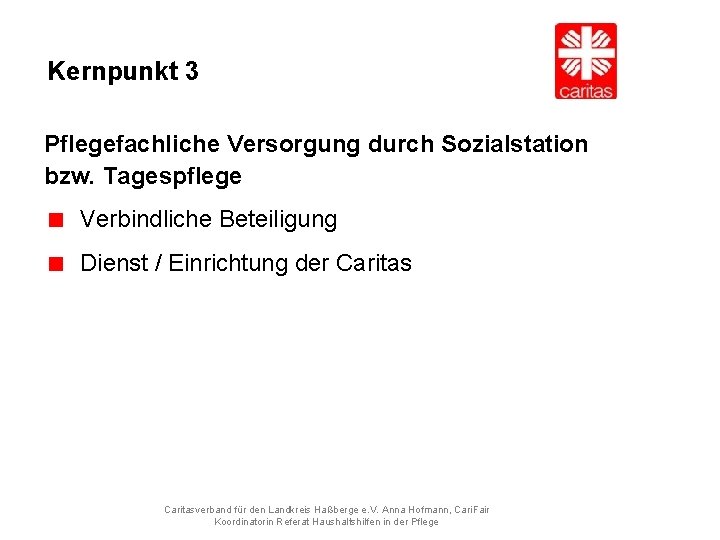 Kernpunkt 3

caritas

Pflegefachliche Versorgung durch Sozialstation bzw. Tagespflege

Verbindliche Beteiligung

Dienst / Einrichtung der Caritas

Caritasverband für den Landkreis Haßberge e.V. Anna Hofmann, CariFair
Koordinatorin Referat Haushaltshilfen in der Pflege